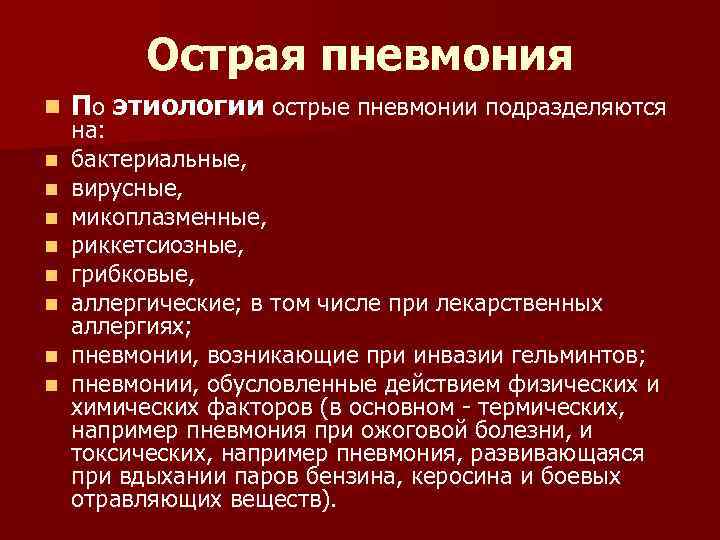 Острая пневмония

По этиологии острые пневмонии подразделяются на:

бактериальные,

вирусные,

микоплазменные,

риккетсиозные,

грибковые,

аллергические; в том числе при лекарственных аллергиях;

пневмонии, возникающие при инвазии гельминтов;

пневмонии, обусловленные действием физических и химических факторов (в основном - термических, например пневмония при ожоговой болезни, и токсических, например пневмония, развивающаяся при вдыхании паров бензина, керосина и боевых отравляющих веществ).